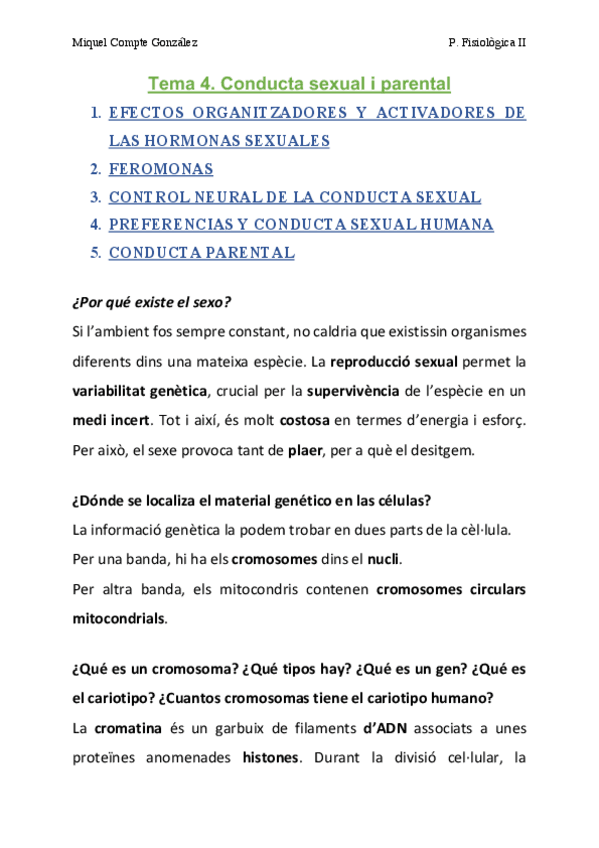 Miquel Compte González P. Fisiològica II

Tema 4. Conducta sexual i parental

1. EFECTOS ORGANITZADORES Y ACTIVADORES DE LAS HORMONAS SEXUALES
2. FEROMONAS
3. CONTROL NEURAL DE LA CONDUCTA SEXUAL
4. PREFERENCIAS Y CONDUCTA SEXUAL HUMANA
5. CONDUCTA PARENTAL

¿Por qué existe el sexo?

Si l'ambient fos sempre constant, no caldria que existissin organismes diferents dins una mateixa espècie. La reproducció sexual permet la variabilitat genètica, crucial per la supervivència de l'espècie en un medi incert. Tot i així, és molt costosa en termes d'energia i esforç. Per això, el sexe provoca tant de plaer, per a què el desitgem.

¿Dónde se localiza el material genético en las células?

La informació genètica la podem trobar en dues parts de la cèl·lula.
Per una banda, hi ha els cromosomes dins el nucli.
Per altra banda, els mitocondris contenen cromosomes circulars mitocondrials.

¿Qué es un cromosoma? ¿Qué tipos hay? ¿Qué es un gen? ¿Qué es el cariotipo? ¿Cuantos cromosomas tiene el cariotipo humano?

La cromatina és un garbuix de filaments d'ADN associats a unes proteïnes anomenades histones. Durant la divisió cel·lular, la